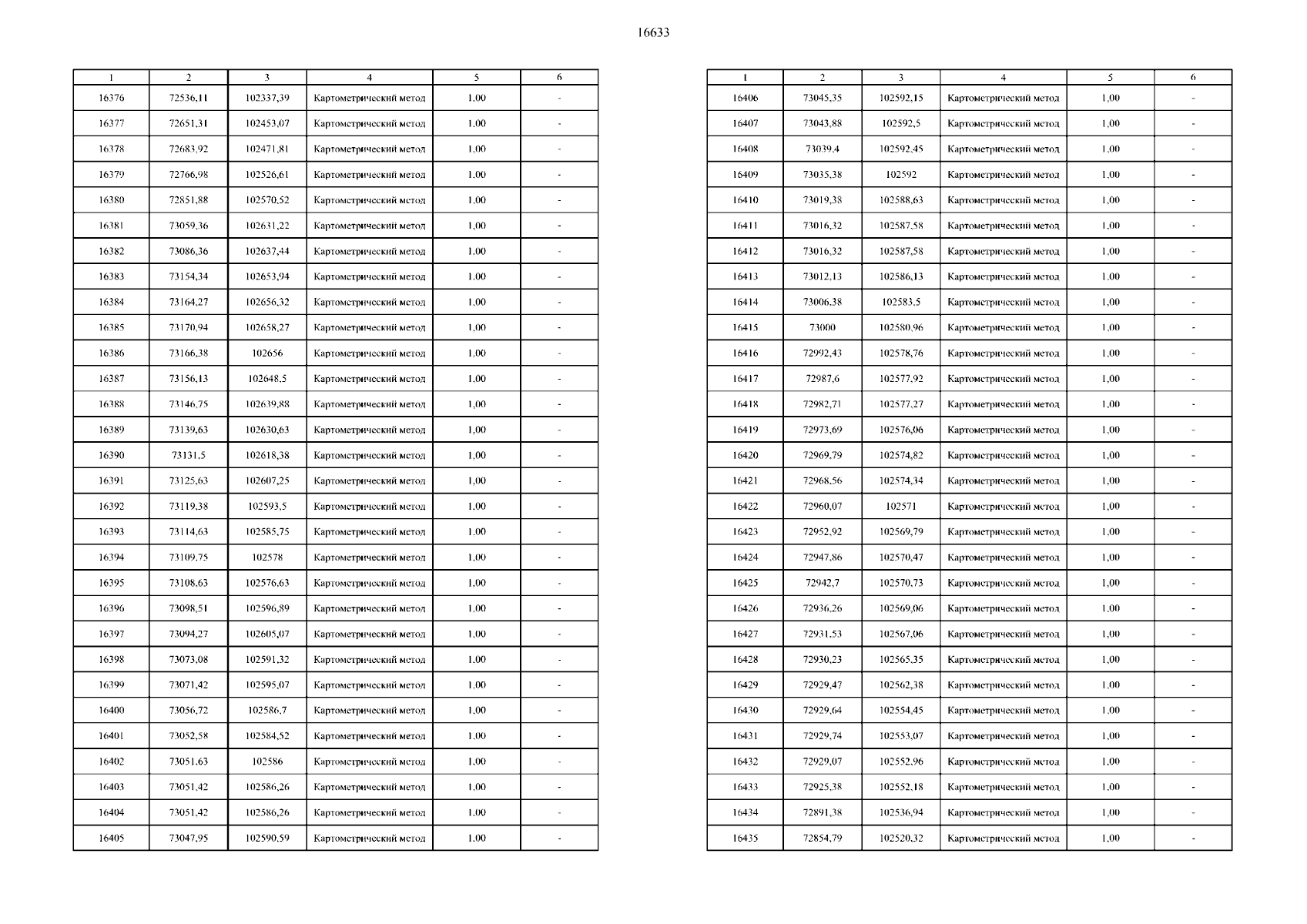 16633

| 1 | 2 | 3 | 4 | 5 | 6 |
|---|---|---|---|---|---|
| 16376 | 72536,11 | 102337,39 | Картометрический метод | 1,00 | - |
| 16377 | 72651,31 | 102453,07 | Картометрический метод | 1,00 | - |
| 16378 | 72683,92 | 102471,81 | Картометрический метод | 1,00 | - |
| 16379 | 72766,98 | 102526,61 | Картометрический метод | 1,00 | - |
| 16380 | 72851,88 | 102570,52 | Картометрический метод | 1,00 | - |
| 16381 | 73059,36 | 102631,22 | Картометрический метод | 1,00 | - |
| 16382 | 73086,36 | 102637,44 | Картометрический метод | 1,00 | - |
| 16383 | 73154,34 | 102653,94 | Картометрический метод | 1,00 | - |
| 16384 | 73164,27 | 102656,32 | Картометрический метод | 1,00 | - |
| 16385 | 73170,94 | 102658,27 | Картометрический метод | 1,00 | - |
| 16386 | 73166,38 | 102656 | Картометрический метод | 1,00 | - |
| 16387 | 73156,13 | 102648,5 | Картометрический метод | 1,00 | - |
| 16388 | 73146,75 | 102639,88 | Картометрический метод | 1,00 | - |
| 16389 | 73139,63 | 102630,63 | Картометрический метод | 1,00 | - |
| 16390 | 73131,5 | 102618,38 | Картометрический метод | 1,00 | - |
| 16391 | 73125,63 | 102607,25 | Картометрический метод | 1,00 | - |
| 16392 | 73119,38 | 102593,5 | Картометрический метод | 1,00 | - |
| 16393 | 73114,63 | 102585,75 | Картометрический метод | 1,00 | - |
| 16394 | 73109,75 | 102578 | Картометрический метод | 1,00 | - |
| 16395 | 73108,63 | 102576,63 | Картометрический метод | 1,00 | - |
| 16396 | 73098,51 | 102596,89 | Картометрический метод | 1,00 | - |
| 16397 | 73094,27 | 102605,07 | Картометрический метод | 1,00 | - |
| 16398 | 73073,08 | 102591,32 | Картометрический метод | 1,00 | - |
| 16399 | 73071,42 | 102595,07 | Картометрический метод | 1,00 | - |
| 16400 | 73056,72 | 102586,7 | Картометрический метод | 1,00 | - |
| 16401 | 73052,58 | 102584,52 | Картометрический метод | 1,00 | - |
| 16402 | 73051,63 | 102586 | Картометрический метод | 1,00 | - |
| 16403 | 73051,42 | 102586,26 | Картометрический метод | 1,00 | - |
| 16404 | 73051,42 | 102586,26 | Картометрический метод | 1,00 | - |
| 16405 | 73047,95 | 102590,59 | Картометрический метод | 1,00 | - |

| 1 | 2 | 3 | 4 | 5 | 6 |
|---|---|---|---|---|---|
| 16406 | 73045,35 | 102592,15 | Картометрический метод | 1,00 | - |
| 16407 | 73043,88 | 102592,5 | Картометрический метод | 1,00 | - |
| 16408 | 73039,4 | 102592,45 | Картометрический метод | 1,00 | - |
| 16409 | 73035,38 | 102592 | Картометрический метод | 1,00 | - |
| 16410 | 73019,38 | 102588,63 | Картометрический метод | 1,00 | - |
| 16411 | 73016,32 | 102587,58 | Картометрический метод | 1,00 | - |
| 16412 | 73016,32 | 102587,58 | Картометрический метод | 1,00 | - |
| 16413 | 73012,13 | 102586,13 | Картометрический метод | 1,00 | - |
| 16414 | 73006,38 | 102583,5 | Картометрический метод | 1,00 | - |
| 16415 | 73000 | 102580,96 | Картометрический метод | 1,00 | - |
| 16416 | 72992,43 | 102578,76 | Картометрический метод | 1,00 | - |
| 16417 | 72987,6 | 102577,92 | Картометрический метод | 1,00 | - |
| 16418 | 72982,71 | 102577,27 | Картометрический метод | 1,00 | - |
| 16419 | 72973,69 | 102576,06 | Картометрический метод | 1,00 | - |
| 16420 | 72969,79 | 102574,82 | Картометрический метод | 1,00 | - |
| 16421 | 72968,56 | 102574,34 | Картометрический метод | 1,00 | - |
| 16422 | 72960,07 | 102571 | Картометрический метод | 1,00 | - |
| 16423 | 72952,92 | 102569,79 | Картометрический метод | 1,00 | - |
| 16424 | 72947,86 | 102570,47 | Картометрический метод | 1,00 | - |
| 16425 | 72942,7 | 102570,73 | Картометрический метод | 1,00 | - |
| 16426 | 72936,26 | 102569,06 | Картометрический метод | 1,00 | - |
| 16427 | 72931,53 | 102567,06 | Картометрический метод | 1,00 | - |
| 16428 | 72930,23 | 102565,35 | Картометрический метод | 1,00 | - |
| 16429 | 72929,47 | 102562,38 | Картометрический метод | 1,00 | - |
| 16430 | 72929,64 | 102554,45 | Картометрический метод | 1,00 | - |
| 16431 | 72929,74 | 102553,07 | Картометрический метод | 1,00 | - |
| 16432 | 72929,07 | 102552,96 | Картометрический метод | 1,00 | - |
| 16433 | 72925,38 | 102552,18 | Картометрический метод | 1,00 | - |
| 16434 | 72891,38 | 102536,94 | Картометрический метод | 1,00 | - |
| 16435 | 72854,79 | 102520,32 | Картометрический метод | 1,00 | - |